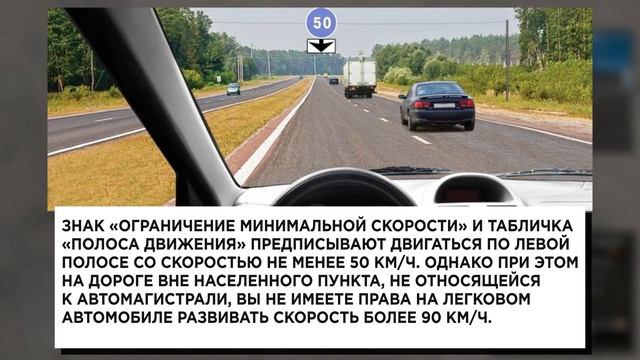 50

ЗНАК «ОГРАНИЧЕНИЕ МИНИМАЛЬНОЙ СКОРОСТИ» И ТАБЛИЧКА «ПОЛОСА ДВИЖЕНИЯ» ПРЕДПИСЫВАЮТ ДВИГАТЬСЯ ПО ЛЕВОЙ ПОЛОСЕ СО СКОРОСТЬЮ НЕ МЕНЕЕ 50 КМ/Ч. ОДНАКО ПРИ ЭТОМ НА ДОРОГЕ ВНЕ НАСЕЛЕННОГО ПУНКТА, НЕ ОТНОСЯЩЕЙСЯ К АВТОМАГИСТРАЛИ, ВЫ НЕ ИМЕЕТЕ ПРАВА НА ЛЕГКОВОМ АВТОМОБИЛЕ РАЗВИВАТЬ СКОРОСТЬ БОЛЕЕ 90 КМ/Ч.